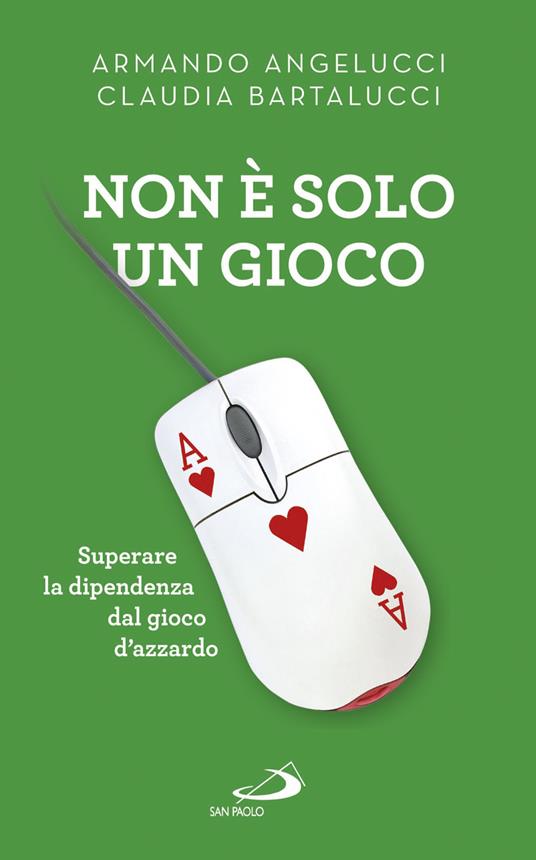 ARMANDO ANGELUCCI
CLAUDIA BARTALUCCI

NON È SOLO UN GIOCO

A

A

Superare la dipendenza dal gioco d'azzardo

SAN PAOLO